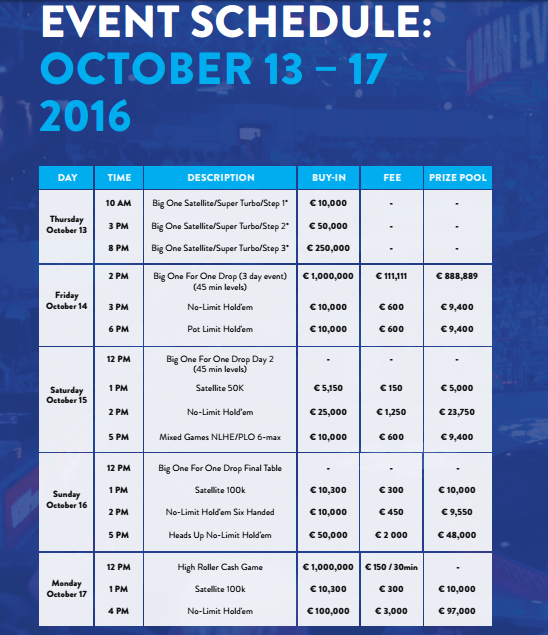 EVENT SCHEDULE:
OCTOBER 13 – 17
2016

| DAY | TIME | DESCRIPTION | BUY-IN | FEE | PRIZE POOL |
|---|---|---|---|---|---|
| Thursday October 13 | 10 AM | Big One Satellite/Super Turbo/Step 1* | € 10,000 | - | - |
| | 3 PM | Big One Satellite/Super Turbo/Step 2* | € 50,000 | - | - |
| | 8 PM | Big One Satellite/Super Turbo/Step 3* | € 250,000 | - | - |
| Friday October 14 | 2 PM | Big One For One Drop (3 day event) (45 min levels) | € 1,000,000 | € 111,111 | € 888,889 |
| | 3 PM | No-Limit Hold'em | € 10,000 | € 600 | € 9,400 |
| | 6 PM | Pot Limit Hold'em | € 10,000 | € 600 | € 9,400 |
| Saturday October 15 | 12 PM | Big One For One Drop Day 2 (45 min levels) | - | - | - |
| | 1 PM | Satellite 50K | € 5,150 | € 150 | € 5,000 |
| | 2 PM | No-Limit Hold'em | € 25,000 | € 1,250 | € 23,750 |
| | 5 PM | Mixed Games NLHE/PLO 6-max | € 10,000 | € 600 | € 9,400 |
| Sunday October 16 | 12 PM | Big One For One Drop Final Table | - | - | - |
| | 1 PM | Satellite 100k | € 10,300 | € 300 | € 10,000 |
| | 2 PM | No-Limit Hold'em Six Handed | € 10,000 | € 450 | € 9,550 |
| | 5 PM | Heads Up No-Limit Hold'em | € 50,000 | € 2 000 | € 48,000 |
| Monday October 17 | 12 PM | High Roller Cash Game | € 1,000,000 | € 150 / 30min | - |
| | 1 PM | Satellite 100k | € 10,300 | € 300 | € 10,000 |
| | 4 PM | No-Limit Hold'em | € 100,000 | € 3,000 | € 97,000 |